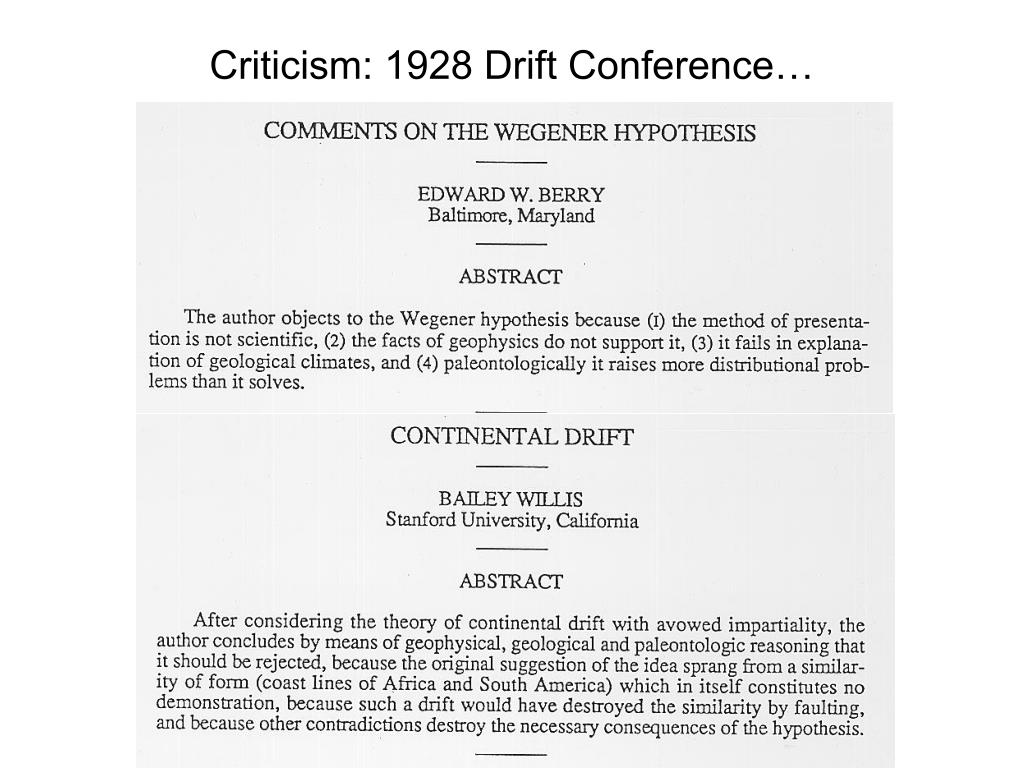 Criticism: 1928 Drift Conference…

COMMENTS ON THE WEGENER HYPOTHESIS

EDWARD W. BERRY
Baltimore, Maryland

ABSTRACT

The author objects to the Wegener hypothesis because (1) the method of presentation is not scientific, (2) the facts of geophysics do not support it, (3) it fails in explanation of geological climates, and (4) paleontologically it raises more distributional problems than it solves.

CONTINENTAL DRIFT

BAILEY WILLIS
Stanford University, California

ABSTRACT

After considering the theory of continental drift with avowed impartiality, the author concludes by means of geophysical, geological and paleontologic reasoning that it should be rejected, because the original suggestion of the idea sprang from a similarity of form (coast lines of Africa and South America) which in itself constitutes no demonstration, because such a drift would have destroyed the similarity by faulting, and because other contradictions destroy the necessary consequences of the hypothesis.